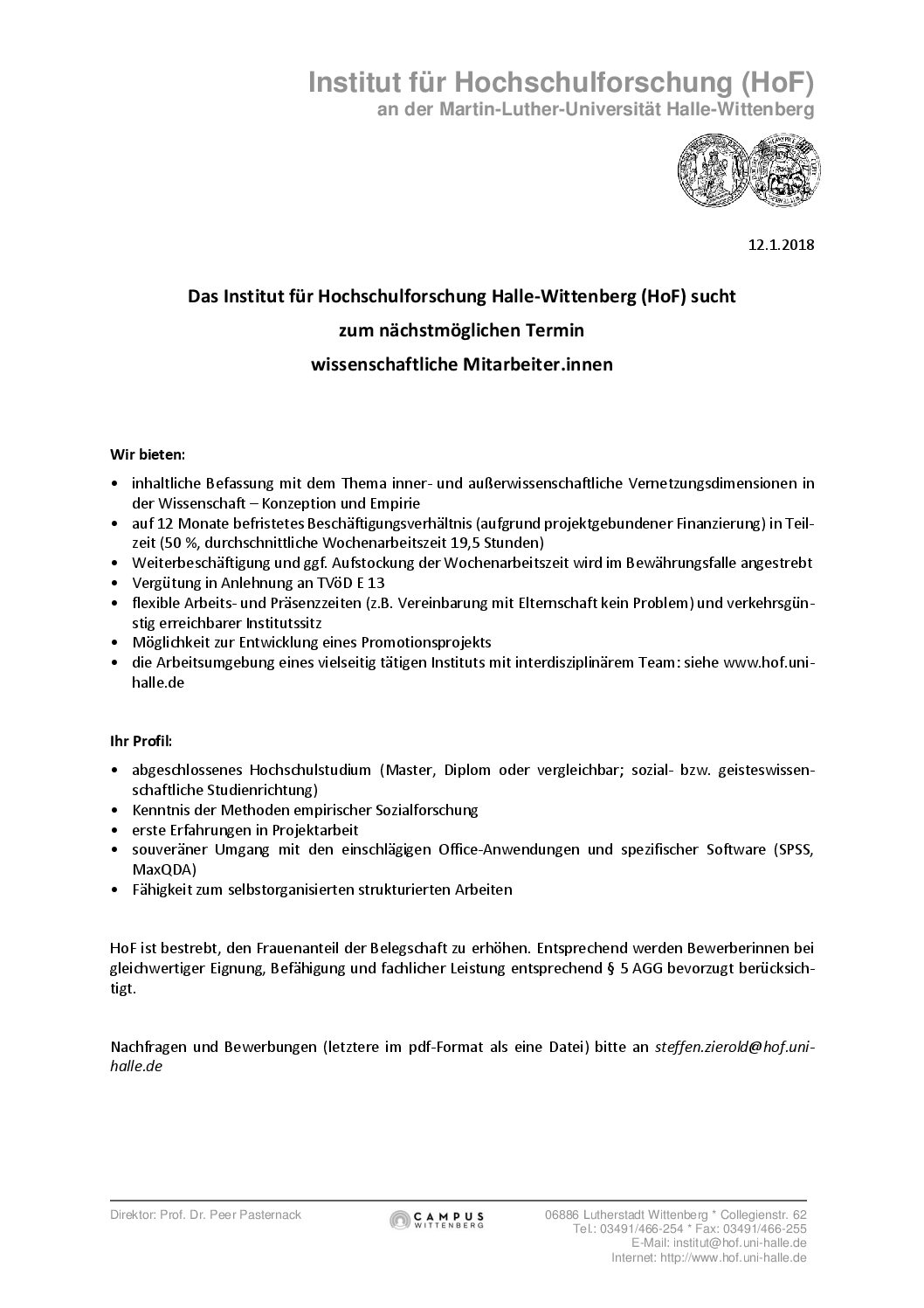 Institut für Hochschulforschung (HoF)
an der Martin-Luther-Universität Halle-Wittenberg

12.1.2018

Das Institut für Hochschulforschung Halle-Wittenberg (HoF) sucht
zum nächstmöglichen Termin
wissenschaftliche Mitarbeiter.innen

Wir bieten:

• inhaltliche Befassung mit dem Thema inner- und außerwissenschaftliche Vernetzungsdimensionen in der Wissenschaft – Konzeption und Empirie
• auf 12 Monate befristetes Beschäftigungsverhältnis (aufgrund projektgebundener Finanzierung) in Teilzeit (50 %, durchschnittliche Wochenarbeitszeit 19,5 Stunden)
• Weiterbeschäftigung und ggf. Aufstockung der Wochenarbeitszeit wird im Bewährungsfalle angestrebt
• Vergütung in Anlehnung an TVöD E 13
• flexible Arbeits- und Präsenzzeiten (z.B. Vereinbarung mit Elternschaft kein Problem) und verkehrsgünstig erreichbarer Institutssitz
• Möglichkeit zur Entwicklung eines Promotionsprojekts
• die Arbeitsumgebung eines vielseitig tätigen Instituts mit interdisziplinärem Team: siehe www.hof.uni-halle.de

Ihr Profil:

• abgeschlossenes Hochschulstudium (Master, Diplom oder vergleichbar; sozial- bzw. geisteswissenschaftliche Studienrichtung)
• Kenntnis der Methoden empirischer Sozialforschung
• erste Erfahrungen in Projektarbeit
• souveräner Umgang mit den einschlägigen Office-Anwendungen und spezifischer Software (SPSS, MaxQDA)
• Fähigkeit zum selbstorganisierten strukturierten Arbeiten

HoF ist bestrebt, den Frauenanteil der Belegschaft zu erhöhen. Entsprechend werden Bewerberinnen bei gleichwertiger Eignung, Befähigung und fachlicher Leistung entsprechend § 5 AGG bevorzugt berücksichtigt.

Nachfragen und Bewerbungen (letztere im pdf-Format als eine Datei) bitte an steffen.zierold@hof.uni-halle.de

Direktor: Prof. Dr. Peer Pasternack

CAMPUS WITTENBERG

06886 Lutherstadt Wittenberg * Collegienstr. 62
Tel.: 03491/466-254 * Fax: 03491/466-255
E-Mail: institut@hof.uni-halle.de
Internet: http://www.hof.uni-halle.de